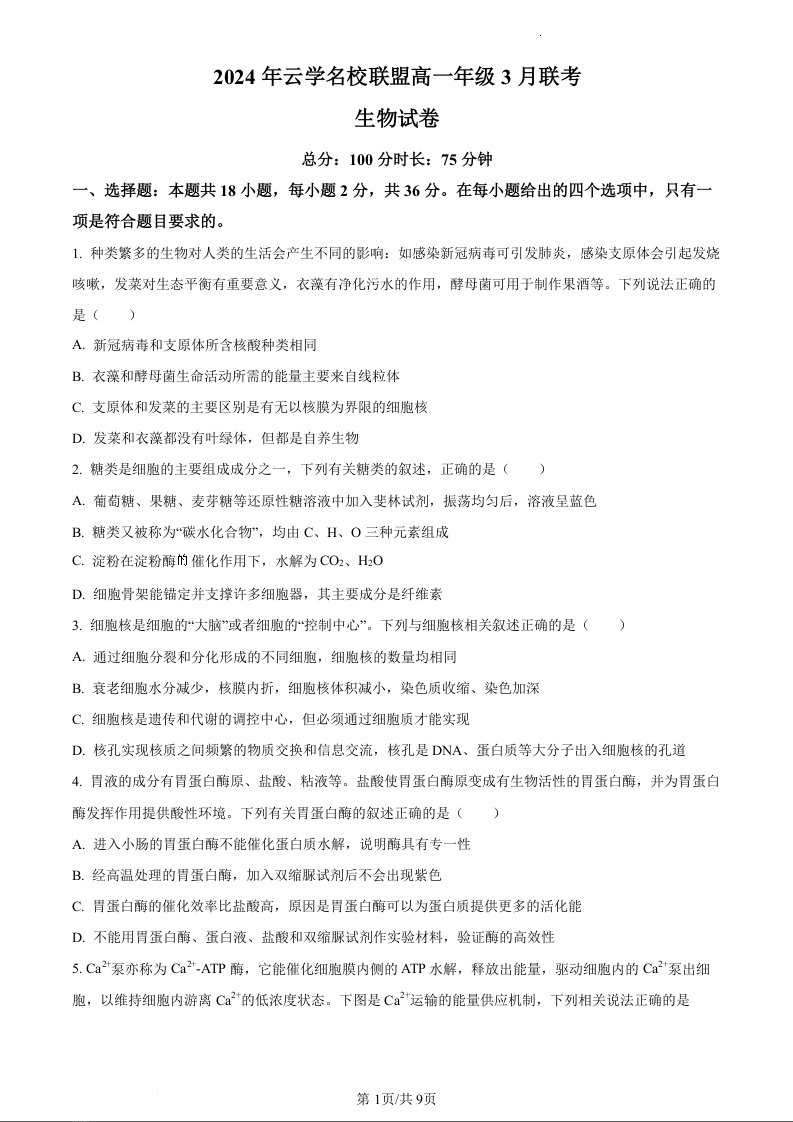 2024 年云学名校联盟高一年级 3 月联考

生物试卷

总分：100 分时长：75 分钟

一、选择题：本题共 18 小题，每小题 2 分，共 36 分。在每小题给出的四个选项中，只有一项是符合题目要求的。

1. 种类繁多的生物对人类的生活会产生不同的影响：如感染新冠病毒可引发肺炎，感染支原体会引起发烧咳嗽，发菜对生态平衡有重要意义，衣藻有净化污水的作用，酵母菌可用于制作果酒等。下列说法正确的是（　　）

A. 新冠病毒和支原体所含核酸种类相同

B. 衣藻和酵母菌生命活动所需的能量主要来自线粒体

C. 支原体和发菜的主要区别是有无以核膜为界限的细胞核

D. 发菜和衣藻都没有叶绿体，但都是自养生物

2. 糖类是细胞的主要组成成分之一，下列有关糖类的叙述，正确的是（　　）

A. 葡萄糖、果糖、麦芽糖等还原性糖溶液中加入斐林试剂，振荡均匀后，溶液呈蓝色

B. 糖类又被称为“碳水化合物”，均由 C、H、O 三种元素组成

C. 淀粉在淀粉酶的催化作用下，水解为 $CO_2$、$H_2O$

D. 细胞骨架能锚定并支撑许多细胞器，其主要成分是纤维素

3. 细胞核是细胞的“大脑”或者细胞的“控制中心”。下列与细胞核相关叙述正确的是（　　）

A. 通过细胞分裂和分化形成的不同细胞，细胞核的数量均相同

B. 衰老细胞水分减少，核膜内折，细胞核体积减小，染色质收缩、染色加深

C. 细胞核是遗传和代谢的调控中心，但必须通过细胞质才能实现

D. 核孔实现核质之间频繁的物质交换和信息交流，核孔是 DNA、蛋白质等大分子出入细胞核的孔道

4. 胃液的成分有胃蛋白酶原、盐酸、粘液等。盐酸使胃蛋白酶原变成有生物活性的胃蛋白酶，并为胃蛋白酶发挥作用提供酸性环境。下列有关胃蛋白酶的叙述正确的是（　　）

A. 进入小肠的胃蛋白酶不能催化蛋白质水解，说明酶具有专一性

B. 经高温处理的胃蛋白酶，加入双缩脲试剂后不会出现紫色

C. 胃蛋白酶的催化效率比盐酸高，原因是胃蛋白酶可以为蛋白质提供更多的活化能

D. 不能用胃蛋白酶、蛋白液、盐酸和双缩脲试剂作实验材料，验证酶的高效性

5. $Ca^{2+}$泵亦称为 $Ca^{2+}$-ATP 酶，它能催化细胞膜内侧的 ATP 水解，释放出能量，驱动细胞内的 $Ca^{2+}$泵出细胞，以维持细胞内游离 $Ca^{2+}$的低浓度状态。下图是 $Ca^{2+}$运输的能量供应机制，下列相关说法正确的是

第 1页/共 9页